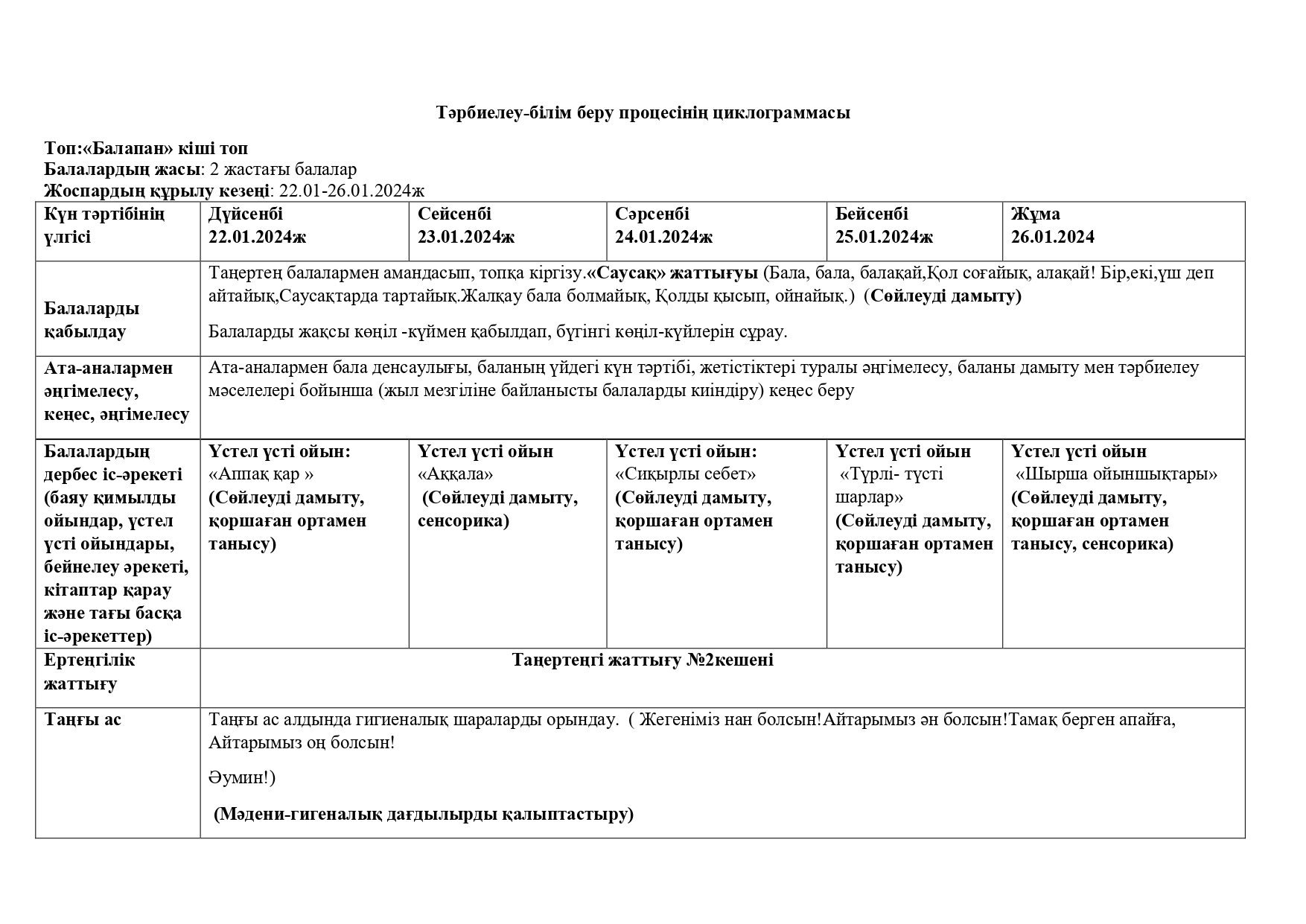 Тәрбиелеу-білім беру процесінің циклограммасы

Топ:«Балапан» кіші топ
Балалардың жасы: 2 жастағы балалар
Жоспардың құрылу кезеңі: 22.01-26.01.2024ж

| Күн тәртібінің үлгісі | Дүйсенбі 22.01.2024ж | Сейсенбі 23.01.2024ж | Сәрсенбі 24.01.2024ж | Бейсенбі 25.01.2024ж | Жұма 26.01.2024 |
|---|---|---|---|---|---|
| Балаларды қабылдау | Таңертең балалармен амандасып, топқа кіргізу.«Саусақ» жаттығуы (Бала, бала, балақай,Қол соғайық, алақай! Бір,екі,үш деп айтайық,Саусақтарда тартайық.Жалқау бала болмайық, Қолды қысып, ойнайық.) (Сөйлеуді дамыту) Балаларды жақсы көңіл -күймен қабылдап, бүгінгі көңіл-күйлерін сұрау. | | | | |
| Ата-аналармен әңгімелесу, кеңес, әңгімелесу | Ата-аналармен бала денсаулығы, баланың үйдегі күн тәртібі, жетістіктері туралы әңгімелесу, баланы дамыту мен тәрбиелеу мәселелері бойынша (жыл мезгіліне байланысты балаларды киіндіру) кеңес беру | | | | |
| Балалардың дербес іс-әрекеті (баяу қимылды ойындар, үстел үсті ойындары, бейнелеу әрекеті, кітаптар қарау және тағы басқа іс-әрекеттер) | Үстел үсті ойын: «Аппақ қар » (Сөйлеуді дамыту, қоршаған ортамен танысу) | Үстел үсті ойын «Аққала» (Сөйлеуді дамыту, сенсорика) | Үстел үсті ойын: «Сиқырлы себет» (Сөйлеуді дамыту, қоршаған ортамен танысу) | Үстел үсті ойын «Түрлі- түсті шарлар» (Сөйлеуді дамыту, қоршаған ортамен танысу) | Үстел үсті ойын «Шырша ойыншықтары» (Сөйлеуді дамыту, қоршаған ортамен танысу, сенсорика) |
| Ертеңгілік жаттығу | Таңертеңгі жаттығу №2кешені | | | | |
| Таңғы ас | Таңғы ас алдында гигиеналық шараларды орындау. ( Жегеніміз нан болсын!Айтарымыз ән болсын!Тамақ берген апайға, Айтарымыз оң болсын! Әумин!) (Мәдени-гигеналық дағдылырды қалыптастыру) | | | | |